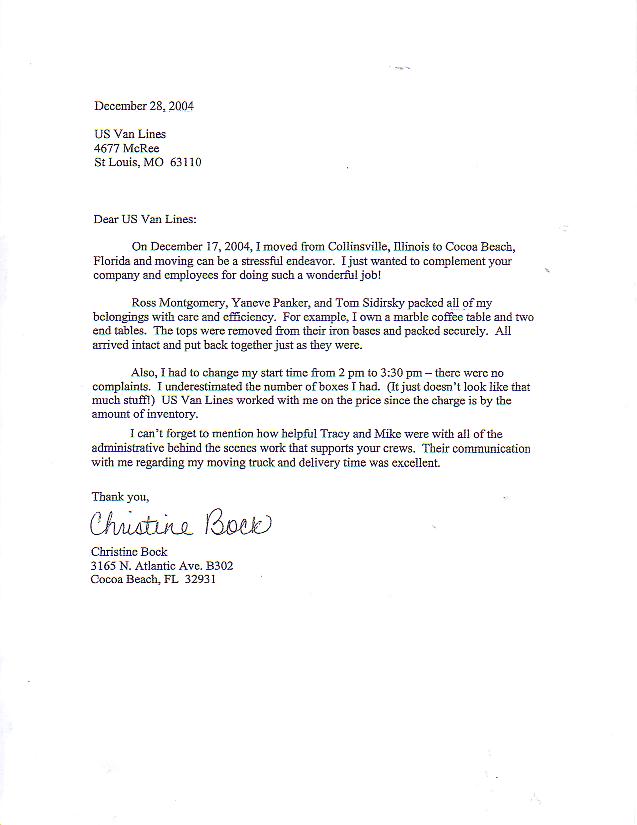 December 28, 2004

US Van Lines
4677 McRee
St Louis, MO 63110

Dear US Van Lines:

On December 17, 2004, I moved from Collinsville, Illinois to Cocoa Beach, Florida and moving can be a stressful endeavor. I just wanted to complement your company and employees for doing such a wonderful job!

Ross Montgomery, Yaneve Panker, and Tom Sidirsky packed all of my belongings with care and efficiency. For example, I own a marble coffee table and two end tables. The tops were removed from their iron bases and packed securely. All arrived intact and put back together just as they were.

Also, I had to change my start time from 2 pm to 3:30 pm – there were no complaints. I underestimated the number of boxes I had. (It just doesn't look like that much stuff!) US Van Lines worked with me on the price since the charge is by the amount of inventory.

I can't forget to mention how helpful Tracy and Mike were with all of the administrative behind the scenes work that supports your crews. Their communication with me regarding my moving truck and delivery time was excellent.

Thank you,

Christine Bock

Christine Bock
3165 N. Atlantic Ave. B302
Cocoa Beach, FL 32931